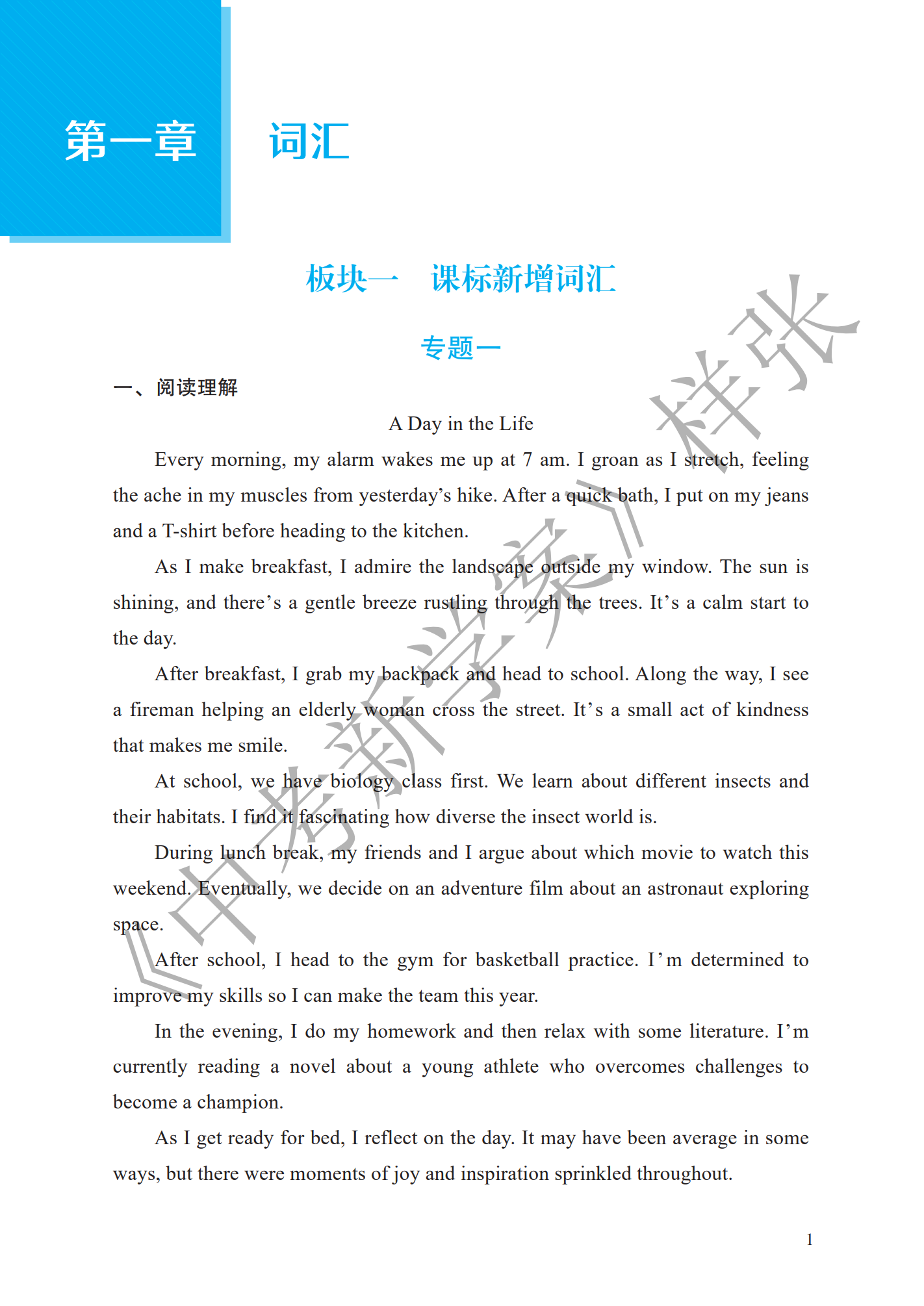 第一章 词汇

板块一 课标新增词汇

专题一

一、阅读理解

A Day in the Life

Every morning, my alarm wakes me up at 7 am. I groan as I stretch, feeling the ache in my muscles from yesterday's hike. After a quick bath, I put on my jeans and a T-shirt before heading to the kitchen.

As I make breakfast, I admire the landscape outside my window. The sun is shining, and there's a gentle breeze rustling through the trees. It's a calm start to the day.

After breakfast, I grab my backpack and head to school. Along the way, I see a fireman helping an elderly woman cross the street. It's a small act of kindness that makes me smile.

At school, we have biology class first. We learn about different insects and their habitats. I find it fascinating how diverse the insect world is.

During lunch break, my friends and I argue about which movie to watch this weekend. Eventually, we decide on an adventure film about an astronaut exploring space.

After school, I head to the gym for basketball practice. I'm determined to improve my skills so I can make the team this year.

In the evening, I do my homework and then relax with some literature. I'm currently reading a novel about a young athlete who overcomes challenges to become a champion.

As I get ready for bed, I reflect on the day. It may have been average in some ways, but there were moments of joy and inspiration sprinkled throughout.

《中考新学案》样张

1